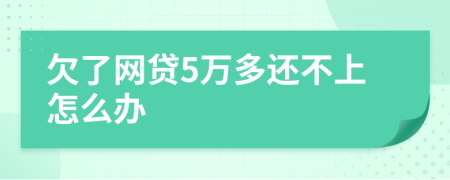 欠了网贷5万多还不上怎么办